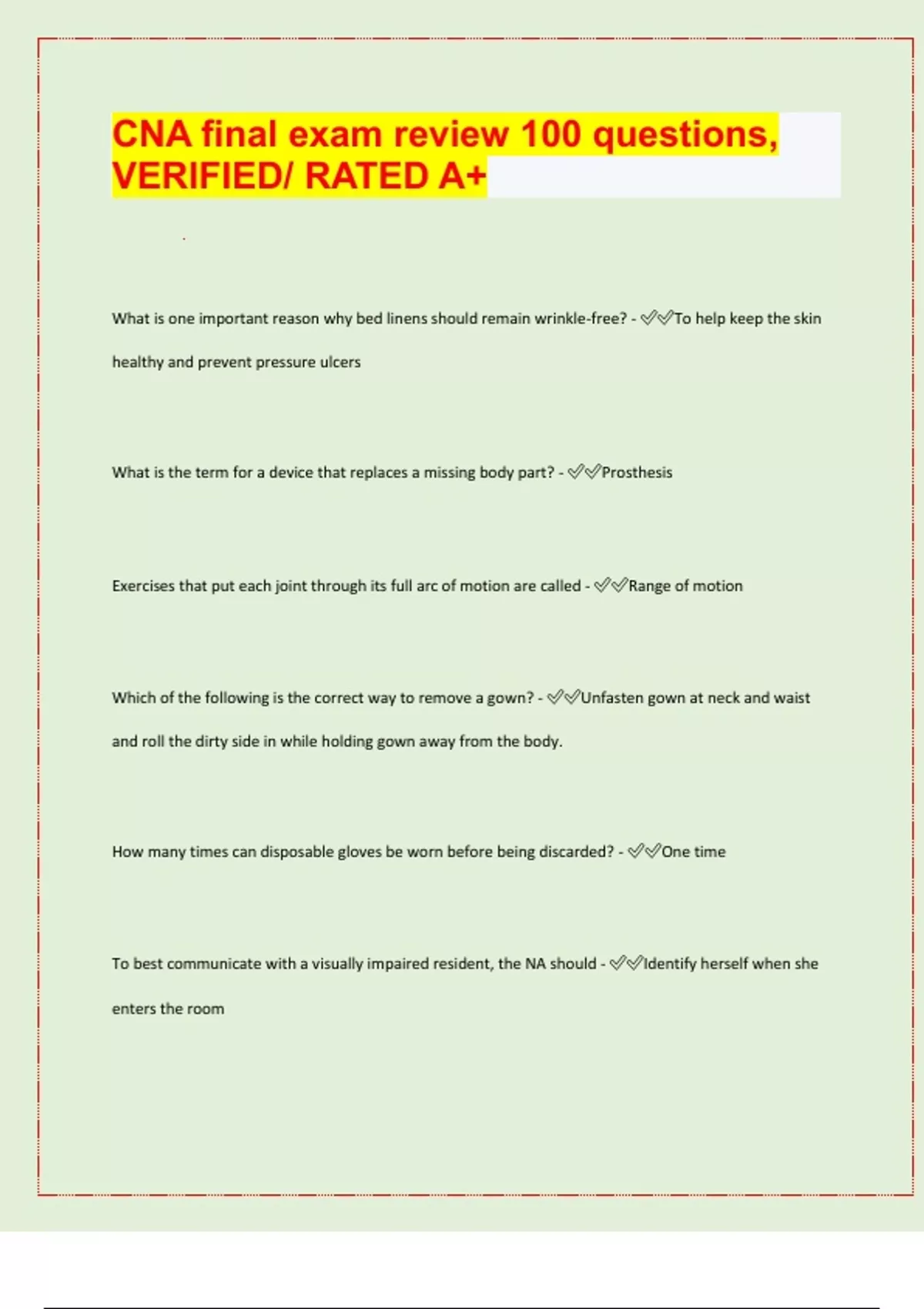 CNA final exam review 100 questions, VERIFIED/ RATED A+

What is one important reason why bed linens should remain wrinkle-free? - ✅✅To help keep the skin healthy and prevent pressure ulcers

What is the term for a device that replaces a missing body part? - ✅✅Prosthesis

Exercises that put each joint through its full arc of motion are called - ✅✅Range of motion

Which of the following is the correct way to remove a gown? - ✅✅Unfasten gown at neck and waist and roll the dirty side in while holding gown away from the body.

How many times can disposable gloves be worn before being discarded? - ✅✅One time

To best communicate with a visually impaired resident, the NA should - ✅✅Identify herself when she enters the room